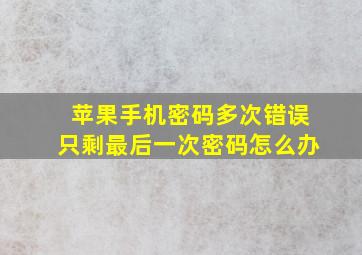 苹果手机密码多次错误
只剩最后一次密码怎么办